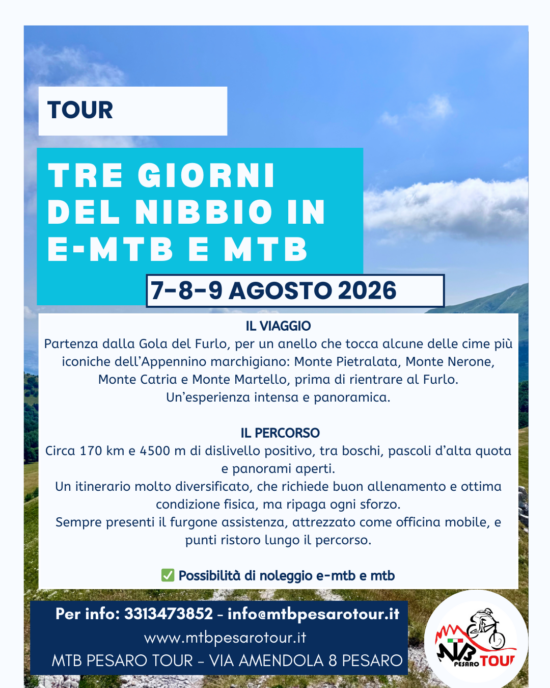 TOUR

TRE GIORNI DEL NIBBIO IN E-MTB E MTB

7-8-9 AGOSTO 2026

IL VIAGGIO
Partenza dalla Gola del Furlo, per un anello che tocca alcune delle cime più iconiche dell'Appennino marchigiano: Monte Pietralata, Monte Nerone, Monte Catria e Monte Martello, prima di rientrare al Furlo.
Un'esperienza intensa e panoramica.

IL PERCORSO
Circa 170 km e 4500 m di dislivello positivo, tra boschi, pascoli d'alta quota e panorami aperti.
Un itinerario molto diversificato, che richiede buon allenamento e ottima condizione fisica, ma ripaga ogni sforzo.
Sempre presenti il furgone assistenza, attrezzato come officina mobile, e punti ristoro lungo il percorso.

✅ Possibilità di noleggio e-mtb e mtb

Per info: 3313473852 - info@mtbpesarotour.it
www.mtbpesarotour.it
MTB PESARO TOUR - VIA AMENDOLA 8 PESARO

MTB PESARO TOUR